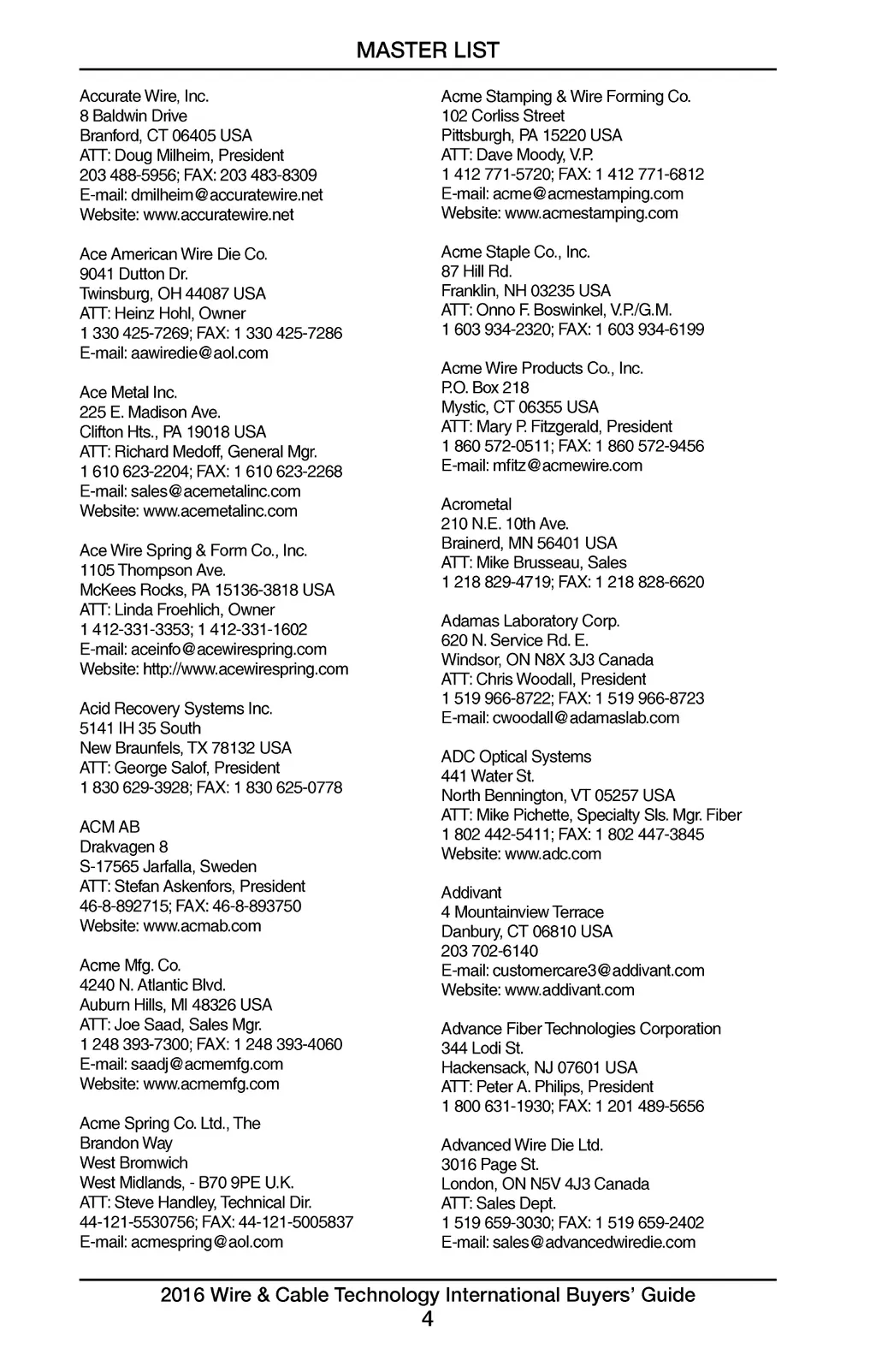 MASTER LIST

Accurate Wire, Inc.
8 Baldwin Drive
Branford, CT 06405 USA
ATT: Doug Milheim, President
203 488-5956; FAX: 203 483-8309
E-mail: dmilheim@accuratewire.net
Website: www.accuratewire.net

Ace American Wire Die Co.
9041 Dutton Dr.
Twinsburg, OH 44087 USA
ATT: Heinz Hohl, Owner
1 330 425-7269; FAX: 1 330 425-7286
E-mail: aawiredie@aol.com

Ace Metal Inc.
225 E. Madison Ave.
Clifton Hts., PA 19018 USA
ATT: Richard Medoff, General Mgr.
1 610 623-2204; FAX: 1 610 623-2268
E-mail: sales@acemetalinc.com
Website: www.acemetalinc.com

Ace Wire Spring & Form Co., Inc.
1105 Thompson Ave.
McKees Rocks, PA 15136-3818 USA
ATT: Linda Froehlich, Owner
1 412-331-3353; 1 412-331-1602
E-mail: aceinfo@acewirespring.com
Website: http://www.acewirespring.com

Acid Recovery Systems Inc.
5141 IH 35 South
New Braunfels, TX 78132 USA
ATT: George Salof, President
1 830 629-3928; FAX: 1 830 625-0778

ACM AB
Drakvagen 8
S-17565 Jarfalla, Sweden
ATT: Stefan Askenfors, President
46-8-892715; FAX: 46-8-893750
Website: www.acmab.com

Acme Mfg. Co.
4240 N. Atlantic Blvd.
Auburn Hills, MI 48326 USA
ATT: Joe Saad, Sales Mgr.
1 248 393-7300; FAX: 1 248 393-4060
E-mail: saadj@acmemfg.com
Website: www.acmemfg.com

Acme Spring Co. Ltd., The
Brandon Way
West Bromwich
West Midlands, - B70 9PE U.K.
ATT: Steve Handley, Technical Dir.
44-121-5530756; FAX: 44-121-5005837
E-mail: acmespring@aol.com

Acme Stamping & Wire Forming Co.
102 Corliss Street
Pittsburgh, PA 15220 USA
ATT: Dave Moody, V.P.
1 412 771-5720; FAX: 1 412 771-6812
E-mail: acme@acmestamping.com
Website: www.acmestamping.com

Acme Staple Co., Inc.
87 Hill Rd.
Franklin, NH 03235 USA
ATT: Onno F. Boswinkel, V.P./G.M.
1 603 934-2320; FAX: 1 603 934-6199

Acme Wire Products Co., Inc.
P.O. Box 218
Mystic, CT 06355 USA
ATT: Mary P. Fitzgerald, President
1 860 572-0511; FAX: 1 860 572-9456
E-mail: mfitz@acmewire.com

Acrometal
210 N.E. 10th Ave.
Brainerd, MN 56401 USA
ATT: Mike Brusseau, Sales
1 218 829-4719; FAX: 1 218 828-6620

Adamas Laboratory Corp.
620 N. Service Rd. E.
Windsor, ON N8X 3J3 Canada
ATT: Chris Woodall, President
1 519 966-8722; FAX: 1 519 966-8723
E-mail: cwoodall@adamaslab.com

ADC Optical Systems
441 Water St.
North Bennington, VT 05257 USA
ATT: Mike Pichette, Specialty Sls. Mgr. Fiber
1 802 442-5411; FAX: 1 802 447-3845
Website: www.adc.com

Addivant
4 Mountainview Terrace
Danbury, CT 06810 USA
203 702-6140
E-mail: customercare3@addivant.com
Website: www.addivant.com

Advance Fiber Technologies Corporation
344 Lodi St.
Hackensack, NJ 07601 USA
ATT: Peter A. Philips, President
1 800 631-1930; FAX: 1 201 489-5656

Advanced Wire Die Ltd.
3016 Page St.
London, ON N5V 4J3 Canada
ATT: Sales Dept.
1 519 659-3030; FAX: 1 519 659-2402
E-mail: sales@advancedwiredie.com

2016 Wire & Cable Technology International Buyers' Guide
4